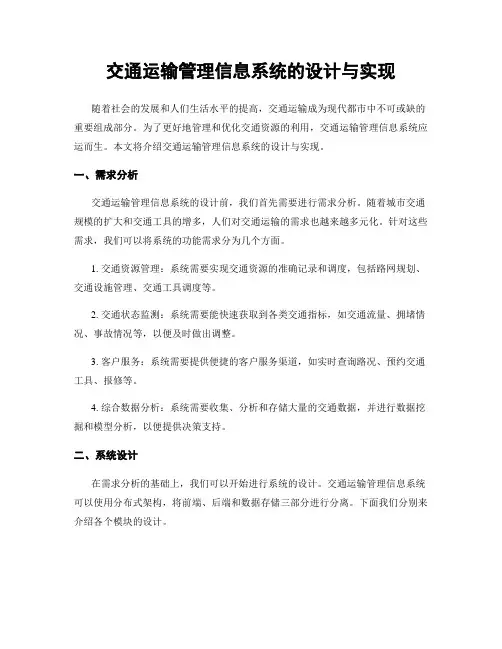 交通运输管理信息系统的设计与实现

随着社会的发展和人们生活水平的提高，交通运输成为现代都市中不可或缺的重要组成部分。为了更好地管理和优化交通资源的利用，交通运输管理信息系统应运而生。本文将介绍交通运输管理信息系统的设计与实现。

一、需求分析

交通运输管理信息系统的设计前，我们首先需要进行需求分析。随着城市交通规模的扩大和交通工具的增多，人们对交通运输的需求也越来越多元化。针对这些需求，我们可以将系统的功能需求分为几个方面。

1. 交通资源管理：系统需要实现交通资源的准确记录和调度，包括路网规划、交通设施管理、交通工具调度等。

2. 交通状态监测：系统需要能快速获取到各类交通指标，如交通流量、拥堵情况、事故情况等，以便及时做出调整。

3. 客户服务：系统需要提供便捷的客户服务渠道，如实时查询路况、预约交通工具、报修等。

4. 综合数据分析：系统需要收集、分析和存储大量的交通数据，并进行数据挖掘和模型分析，以便提供决策支持。

二、系统设计

在需求分析的基础上，我们可以开始进行系统的设计。交通运输管理信息系统可以使用分布式架构，将前端、后端和数据存储三部分进行分离。下面我们分别来介绍各个模块的设计。